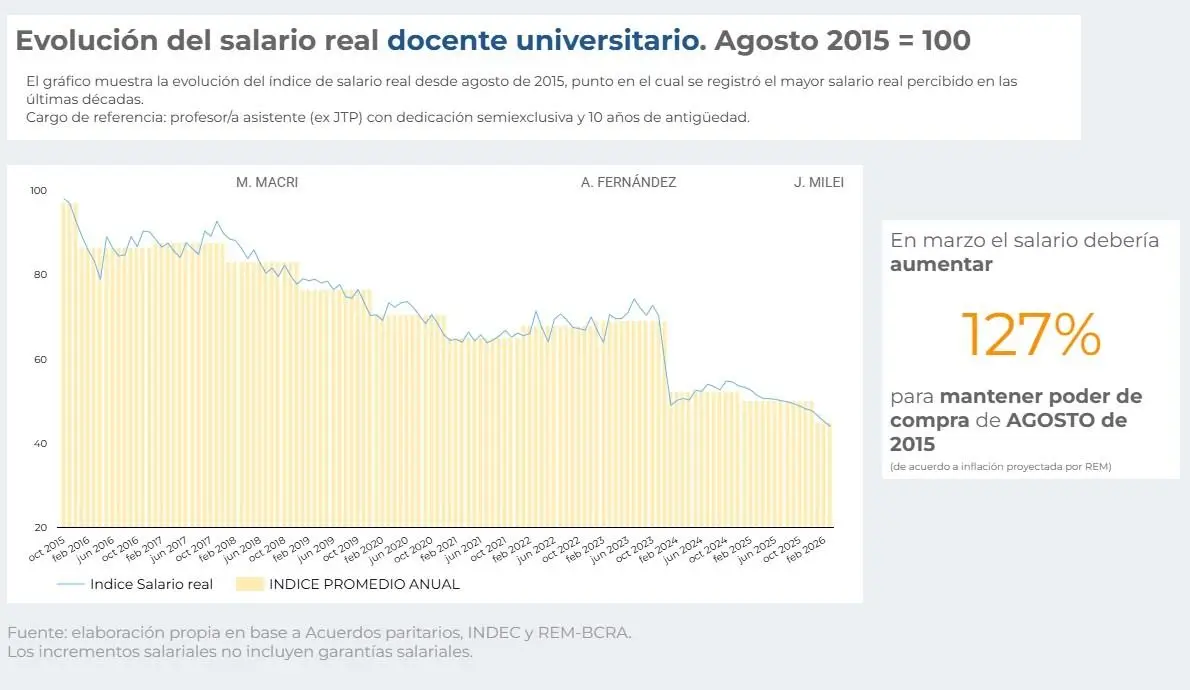 Evolución del salario real docente universitario. Agosto 2015 = 100

El gráfico muestra la evolución del índice de salario real desde agosto de 2015, punto en el cual se registró el mayor salario real percibido en las últimas décadas.
Cargo de referencia: profesor/a asistente (ex JTP) con dedicación semiexclusiva y 10 años de antigüedad.

M. MACRI
A. FERNÁNDEZ
J. MILEI

100
80
60
40
20

oct 2015
feb 2016
jun 2016
oct 2016
feb 2017
jun 2017
oct 2017
feb 2018
jun 2018
oct 2018
feb 2019
jun 2019
oct 2019
feb 2020
jun 2020
oct 2020
feb 2021
jun 2021
oct 2021
feb 2022
jun 2022
oct 2022
feb 2023
jun 2023
oct 2023
feb 2024
jun 2024
oct 2024
feb 2025
jun 2025
oct 2025
feb 2026

Indice Salario real
INDICE PROMEDIO ANUAL

En marzo el salario debería aumentar

127%

para mantener poder de compra de AGOSTO de 2015
(de acuerdo a inflación proyectada por REM)

Fuente: elaboración propia en base a Acuerdos paritarios, INDEC y REM-BCRA.
Los incrementos salariales no incluyen garantías salariales.